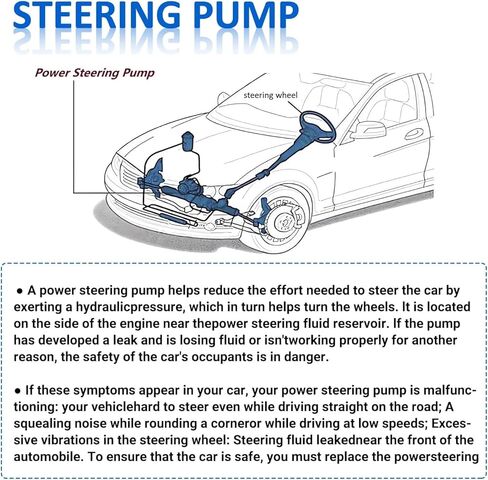 STEERING PUMP

Power Steering Pump

steering wheel

● A power steering pump helps reduce the effort needed to steer the car by exerting a hydraulicpressure, which in turn helps turn the wheels. It is located on the side of the engine near thepower steering fluid reservoir. If the pump has developed a leak and is losing fluid or isn'tworking properly for another reason, the safety of the car's occupants is in danger.

● If these symptoms appear in your car, your power steering pump is malfunctioning: your vehiclehard to steer even while driving straight on the road; A squealing noise while rounding a corneror while driving at low speeds; Excessive vibrations in the steering wheel: Steering fluid leakednear the front of the automobile. To ensure that the car is safe, you must replace the powersteering